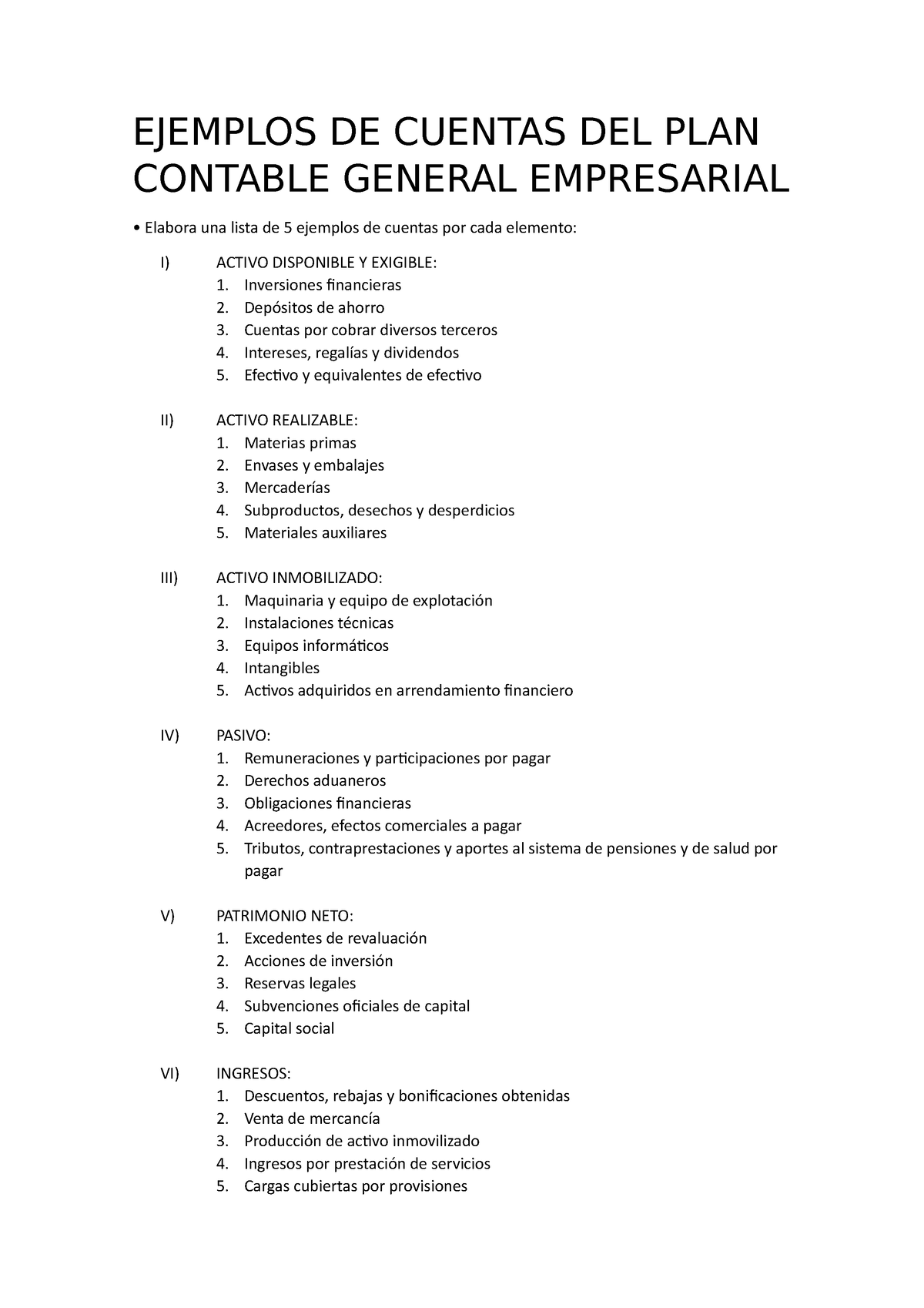 EJEMPLOS DE CUENTAS DEL PLAN CONTABLE GENERAL EMPRESARIAL

• Elabora una lista de 5 ejemplos de cuentas por cada elemento:

I) ACTIVO DISPONIBLE Y EXIGIBLE:
1. Inversiones financieras
2. Depósitos de ahorro
3. Cuentas por cobrar diversos terceros
4. Intereses, regalías y dividendos
5. Efectivo y equivalentes de efectivo

II) ACTIVO REALIZABLE:
1. Materias primas
2. Envases y embalajes
3. Mercaderías
4. Subproductos, desechos y desperdicios
5. Materiales auxiliares

III) ACTIVO INMOBILIZADO:
1. Maquinaria y equipo de explotación
2. Instalaciones técnicas
3. Equipos informáticos
4. Intangibles
5. Activos adquiridos en arrendamiento financiero

IV) PASIVO:
1. Remuneraciones y participaciones por pagar
2. Derechos aduaneros
3. Obligaciones financieras
4. Acreedores, efectos comerciales a pagar
5. Tributos, contraprestaciones y aportes al sistema de pensiones y de salud por pagar

V) PATRIMONIO NETO:
1. Excedentes de revaluación
2. Acciones de inversión
3. Reservas legales
4. Subvenciones oficiales de capital
5. Capital social

VI) INGRESOS:
1. Descuentos, rebajas y bonificaciones obtenidas
2. Venta de mercancía
3. Producción de activo inmovilizado
4. Ingresos por prestación de servicios
5. Cargas cubiertas por provisiones